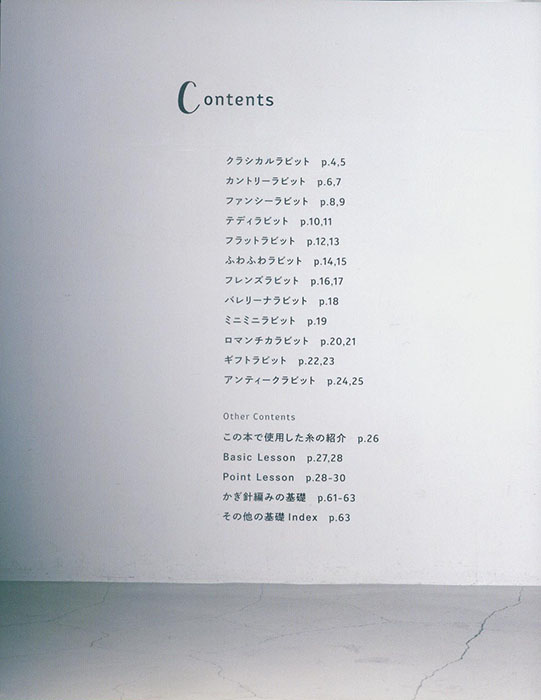 Contents

クラシカルラビット p.4,5
カントリーラビット p.6,7
ファンシーラビット p.8,9
テディラビット p.10,11
フラットラビット p.12,13
ふわふわラビット p.14,15
フレンズラビット p.16,17
バレリーナラビット p.18
ミニミニラビット p.19
ロマンチカラビット p.20,21
ギフトラビット p.22,23
アンティークラビット p.24,25

Other Contents
この本で使用した糸の紹介 p.26
Basic Lesson p.27,28
Point Lesson p.28-30
かぎ針編みの基礎 p.61-63
その他の基礎Index p.63